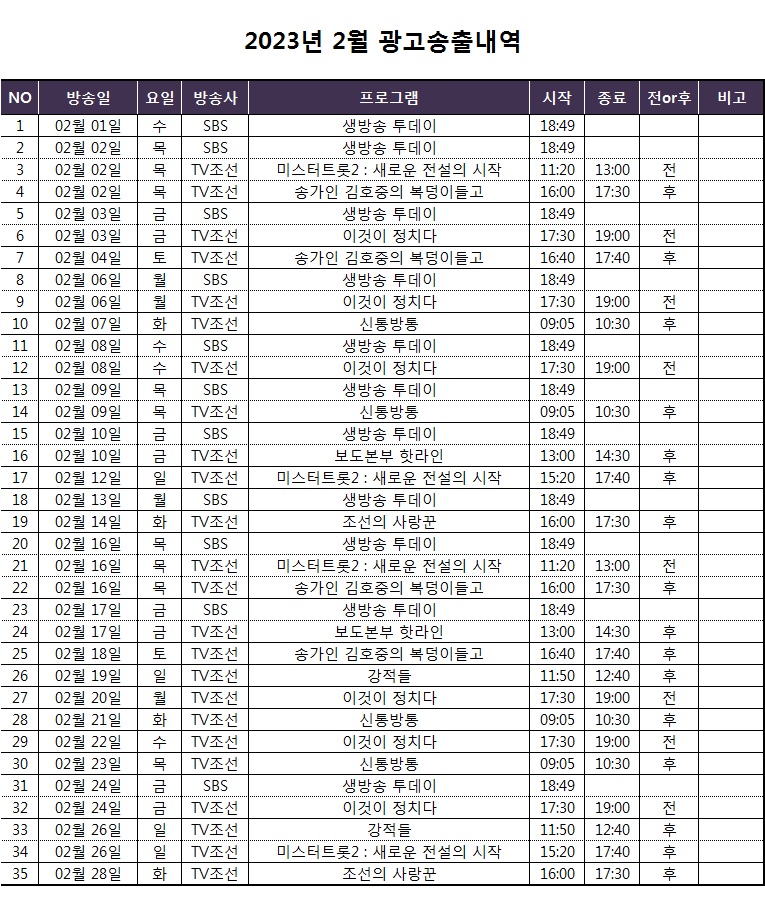 2023년 2월 광고송출내역

| NO | 방송일 | 요일 | 방송사 | 프로그램 | 시작 | 종료 | 전or후 | 비고 |
|---|---|---|---|---|---|---|---|---|
| 1 | 02월 01일 | 수 | SBS | 생방송 투데이 | 18:49 | | | |
| 2 | 02월 02일 | 목 | SBS | 생방송 투데이 | 18:49 | | | |
| 3 | 02월 02일 | 목 | TV조선 | 미스터트롯2 : 새로운 전설의 시작 | 11:20 | 13:00 | 전 | |
| 4 | 02월 02일 | 목 | TV조선 | 송가인 김호중의 복덩이들고 | 16:00 | 17:30 | 후 | |
| 5 | 02월 03일 | 금 | SBS | 생방송 투데이 | 18:49 | | | |
| 6 | 02월 03일 | 금 | TV조선 | 이것이 정치다 | 17:30 | 19:00 | 전 | |
| 7 | 02월 04일 | 토 | TV조선 | 송가인 김호중의 복덩이들고 | 16:40 | 17:40 | 후 | |
| 8 | 02월 06일 | 월 | SBS | 생방송 투데이 | 18:49 | | | |
| 9 | 02월 06일 | 월 | TV조선 | 이것이 정치다 | 17:30 | 19:00 | 전 | |
| 10 | 02월 07일 | 화 | TV조선 | 신통방통 | 09:05 | 10:30 | 후 | |
| 11 | 02월 08일 | 수 | SBS | 생방송 투데이 | 18:49 | | | |
| 12 | 02월 08일 | 수 | TV조선 | 이것이 정치다 | 17:30 | 19:00 | 전 | |
| 13 | 02월 09일 | 목 | SBS | 생방송 투데이 | 18:49 | | | |
| 14 | 02월 09일 | 목 | TV조선 | 신통방통 | 09:05 | 10:30 | 후 | |
| 15 | 02월 10일 | 금 | SBS | 생방송 투데이 | 18:49 | | | |
| 16 | 02월 10일 | 금 | TV조선 | 보도본부 핫라인 | 13:00 | 14:30 | 후 | |
| 17 | 02월 12일 | 일 | TV조선 | 미스터트롯2 : 새로운 전설의 시작 | 15:20 | 17:40 | 후 | |
| 18 | 02월 13일 | 월 | SBS | 생방송 투데이 | 18:49 | | | |
| 19 | 02월 14일 | 화 | TV조선 | 조선의 사랑꾼 | 16:00 | 17:30 | 후 | |
| 20 | 02월 16일 | 목 | SBS | 생방송 투데이 | 18:49 | | | |
| 21 | 02월 16일 | 목 | TV조선 | 미스터트롯2 : 새로운 전설의 시작 | 11:20 | 13:00 | 전 | |
| 22 | 02월 16일 | 목 | TV조선 | 송가인 김호중의 복덩이들고 | 16:00 | 17:30 | 후 | |
| 23 | 02월 17일 | 금 | SBS | 생방송 투데이 | 18:49 | | | |
| 24 | 02월 17일 | 금 | TV조선 | 보도본부 핫라인 | 13:00 | 14:30 | 후 | |
| 25 | 02월 18일 | 토 | TV조선 | 송가인 김호중의 복덩이들고 | 16:40 | 17:40 | 후 | |
| 26 | 02월 19일 | 일 | TV조선 | 강적들 | 11:50 | 12:40 | 후 | |
| 27 | 02월 20일 | 월 | TV조선 | 이것이 정치다 | 17:30 | 19:00 | 전 | |
| 28 | 02월 21일 | 화 | TV조선 | 신통방통 | 09:05 | 10:30 | 후 | |
| 29 | 02월 22일 | 수 | TV조선 | 이것이 정치다 | 17:30 | 19:00 | 전 | |
| 30 | 02월 23일 | 목 | TV조선 | 신통방통 | 09:05 | 10:30 | 후 | |
| 31 | 02월 24일 | 금 | SBS | 생방송 투데이 | 18:49 | | | |
| 32 | 02월 24일 | 금 | TV조선 | 이것이 정치다 | 17:30 | 19:00 | 전 | |
| 33 | 02월 26일 | 일 | TV조선 | 강적들 | 11:50 | 12:40 | 후 | |
| 34 | 02월 26일 | 일 | TV조선 | 미스터트롯2 : 새로운 전설의 시작 | 15:20 | 17:40 | 후 | |
| 35 | 02월 28일 | 화 | TV조선 | 조선의 사랑꾼 | 16:00 | 17:30 | 후 | |